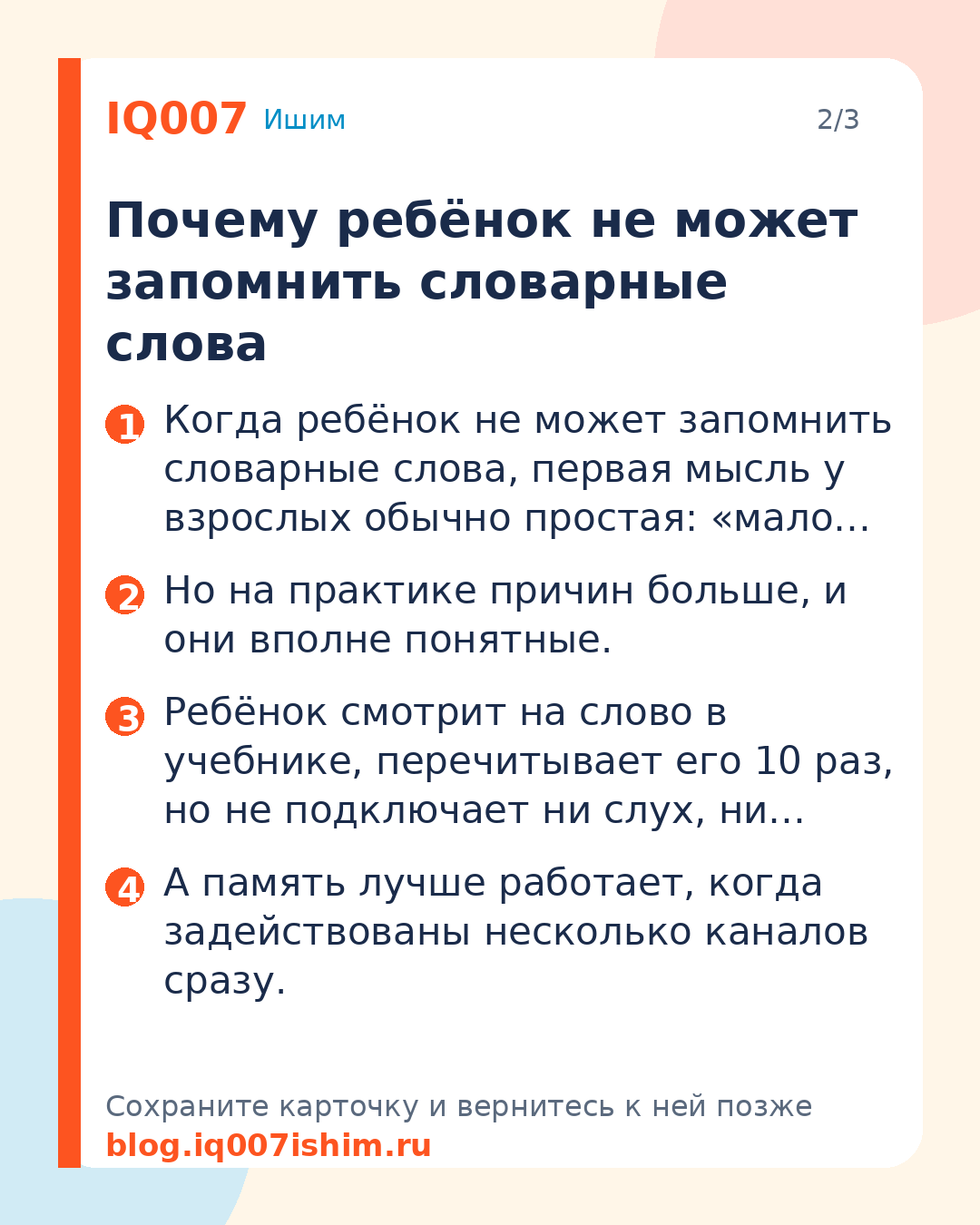 IQ007 Ишим 2/3

Почему ребёнок не может запомнить словарные слова

1 Когда ребёнок не может запомнить словарные слова, первая мысль у взрослых обычно простая: «мало…

2 Но на практике причин больше, и они вполне понятные.

3 Ребёнок смотрит на слово в учебнике, перечитывает его 10 раз, но не подключает ни слух, ни…

4 А память лучше работает, когда задействованы несколько каналов сразу.

Сохраните карточку и вернитесь к ней позже
blog.iq007ishim.ru